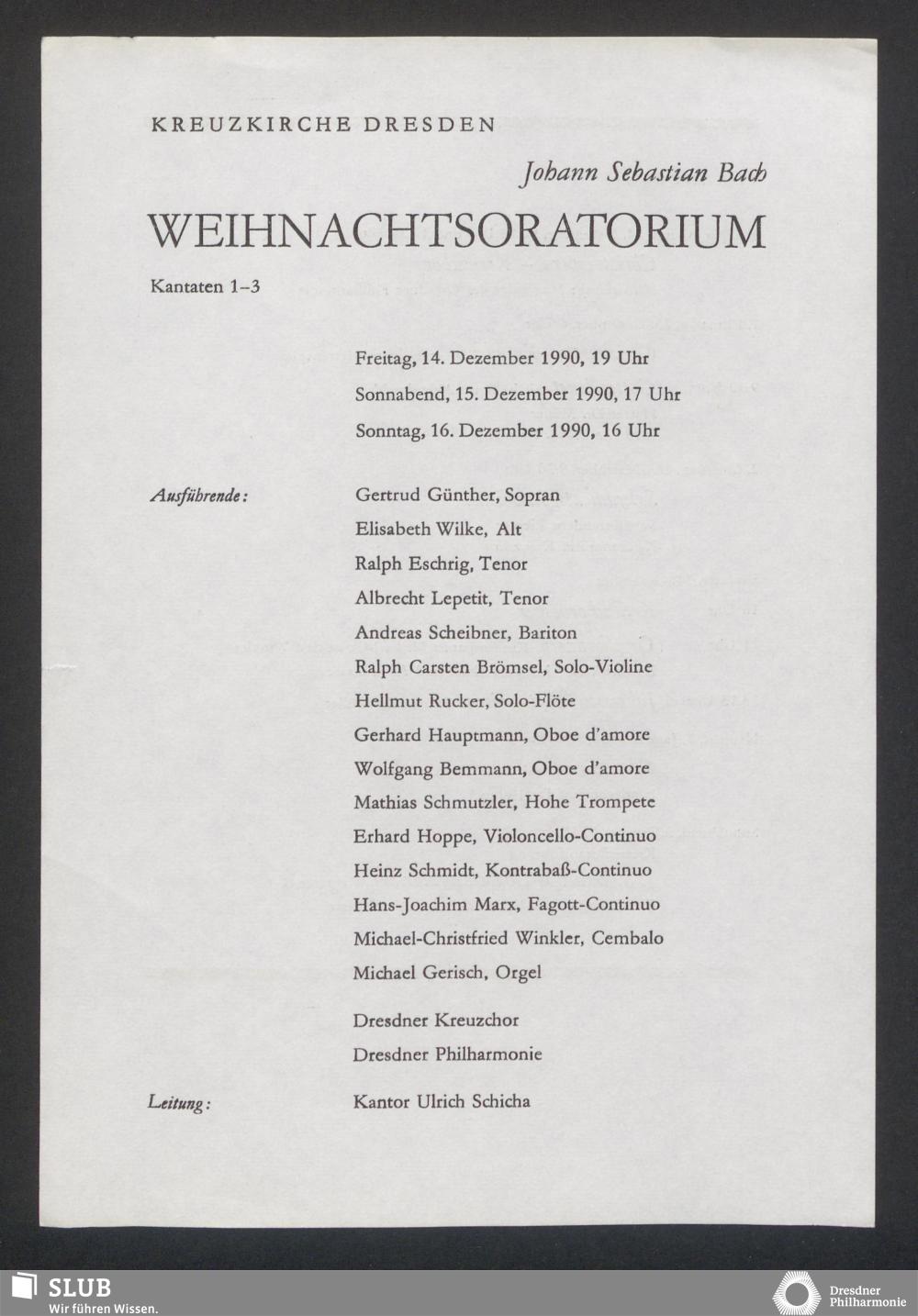 KREUZKIRCHE DRESDEN

Johann Sebastian Bach

WEIHNACHTSORATORIUM

Kantaten 1–3

Freitag, 14. Dezember 1990, 19 Uhr

Sonnabend, 15. Dezember 1990, 17 Uhr

Sonntag, 16. Dezember 1990, 16 Uhr

Ausführende:

Gertrud Günther, Sopran

Elisabeth Wilke, Alt

Ralph Eschrig, Tenor

Albrecht Lepetit, Tenor

Andreas Scheibner, Bariton

Ralph Carsten Brömsel, Solo-Violine

Hellmut Rucker, Solo-Flöte

Gerhard Hauptmann, Oboe d'amore

Wolfgang Bemmann, Oboe d'amore

Mathias Schmutzler, Hohe Trompete

Erhard Hoppe, Violoncello-Continuo

Heinz Schmidt, Kontrabaß-Continuo

Hans-Joachim Marx, Fagott-Continuo

Michael-Christfried Winkler, Cembalo

Michael Gerisch, Orgel

Dresdner Kreuzchor

Dresdner Philharmonie

Leitung:

Kantor Ulrich Schicha

SLUB
Wir führen Wissen.

Dresdner Philharmonie